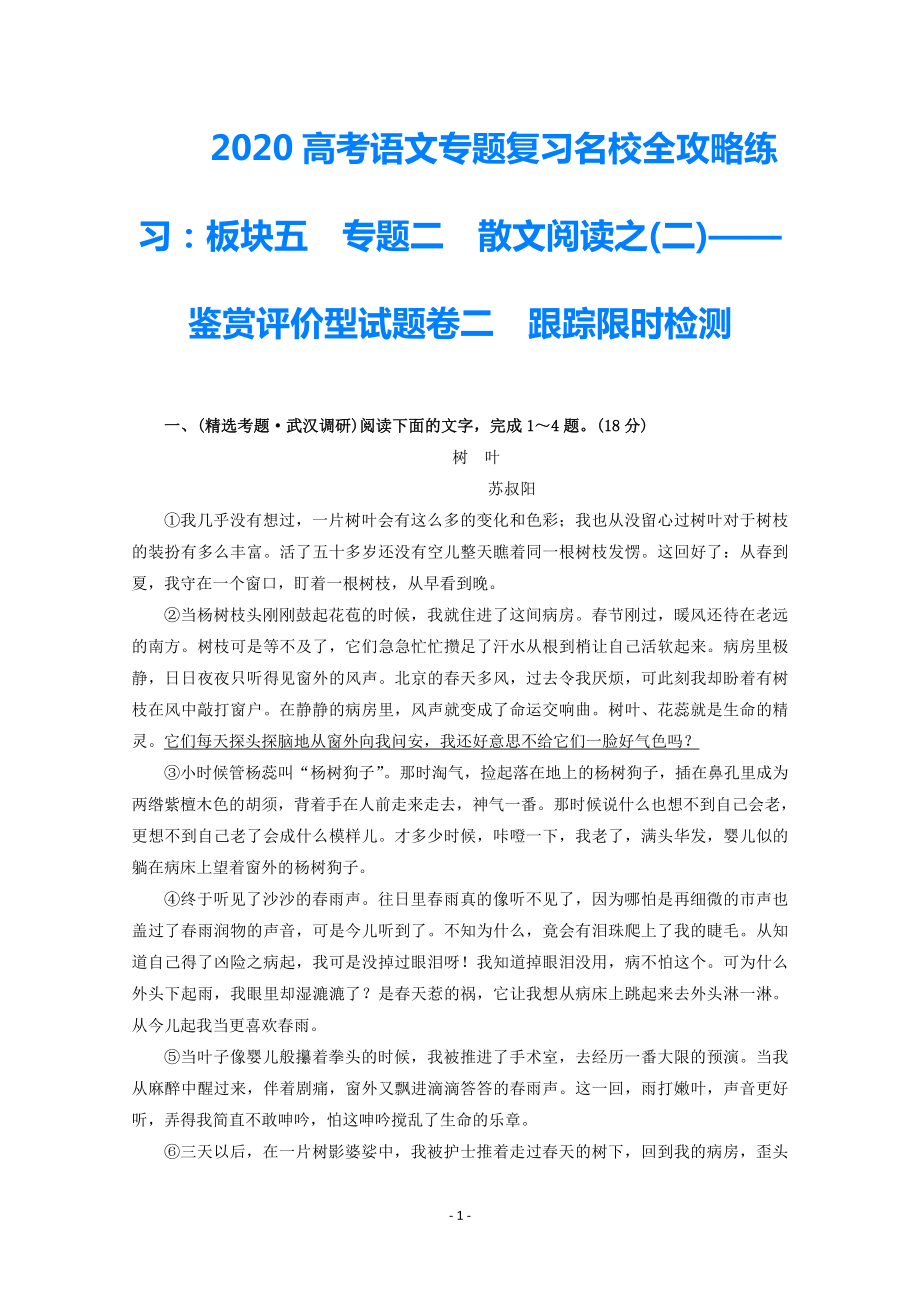 2020 高考语文专题复习名校全攻略练习：板块五　专题二　散文阅读之(二)——鉴赏评价型试题卷二　跟踪限时检测

一、(精选考题·武汉调研)阅读下面的文字，完成 1～4 题。(18 分)

树　叶

苏叔阳

①我几乎没有想过，一片树叶会有这么多的变化和色彩；我也从没留心过树叶对于树枝的装扮有多么丰富。活了五十多岁还没有空儿整天瞧着同一根树枝发愣。这回好了：从春到夏，我守在一个窗口，盯着一根树枝，从早看到晚。

②当杨树枝头刚刚鼓起花苞的时候，我就住进了这间病房。春节刚过，暖风还待在老远的南方。树枝可是等不及了，它们急急忙忙攒足了汗水从根到梢让自己活软起来。病房里极静，日日夜夜只听得见窗外的风声。北京的春天多风，过去令我厌烦，可此刻我却盼着有树枝在风中敲打窗户。在静静的病房里，风声就变成了命运交响曲。树叶、花蕊就是生命的精灵。它们每天探头探脑地从窗外向我问安，我还好意思不给它们一脸好气色吗？

③小时候管杨蕊叫“杨树狗子”。那时淘气，捡起落在地上的杨树狗子，插在鼻孔里成为两绺紫檀木色的胡须，背着手在人前走来走去，神气一番。那时候说什么也想不到自己会老，更想不到自己老了会成什么模样儿。才多少时候，咔噔一下，我老了，满头华发，婴儿似的躺在病床上望着窗外的杨树狗子。

④终于听见了沙沙的春雨声。往日里春雨真的像听不见了，因为哪怕是再细微的市声也盖过了春雨润物的声音，可是今儿听到了。不知为什么，竟会有泪珠爬上了我的睫毛。从知道自己得了凶险之病起，我可是没掉过眼泪呀！我知道掉眼泪没用，病不怕这个。可为什么外头下起雨，我眼里却湿漉漉了？是春天惹的祸，它让我想从病床上跳起来去外头淋一淋。从今儿起我当更喜欢春雨。

⑤当叶子像婴儿般攥着拳头的时候，我被推进了手术室，去经历一番大限的预演。当我从麻醉中醒过来，伴着剧痛，窗外又飘进滴滴答答的春雨声。这一回，雨打嫩叶，声音更好听，弄得我简直不敢呻吟，怕这呻吟搅乱了生命的乐章。

⑥三天以后，在一片树影婆娑中，我被护士推着走过春天的树下，回到我的病房，歪头

- 1 -